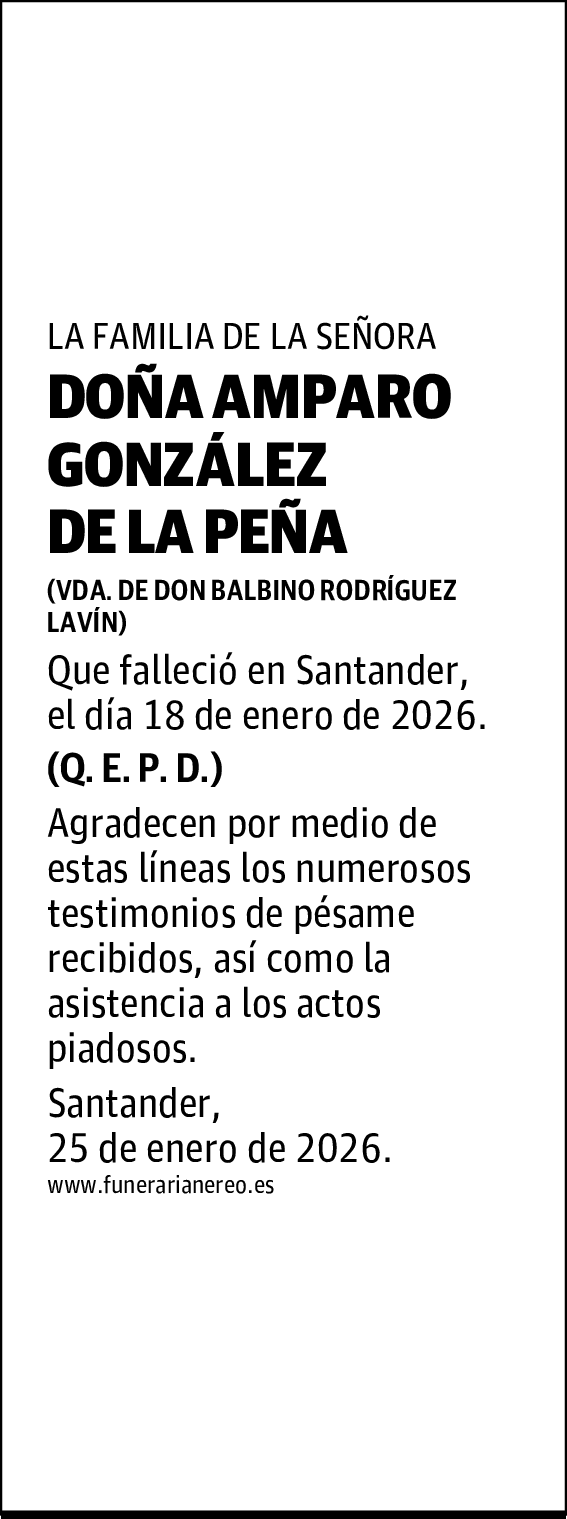 LA FAMILIA DE LA SEÑORA
DOÑA AMPARO GONZÁLEZ DE LA PEÑA
(VDA. DE DON BALBINO RODRÍGUEZ LAVÍN)

Que falleció en Santander, el día 18 de enero de 2026.

(Q. E. P. D.)

Agradecen por medio de estas líneas los numerosos testimonios de pésame recibidos, así como la asistencia a los actos piadosos.

Santander,
25 de enero de 2026.

www.funerarianereo.es